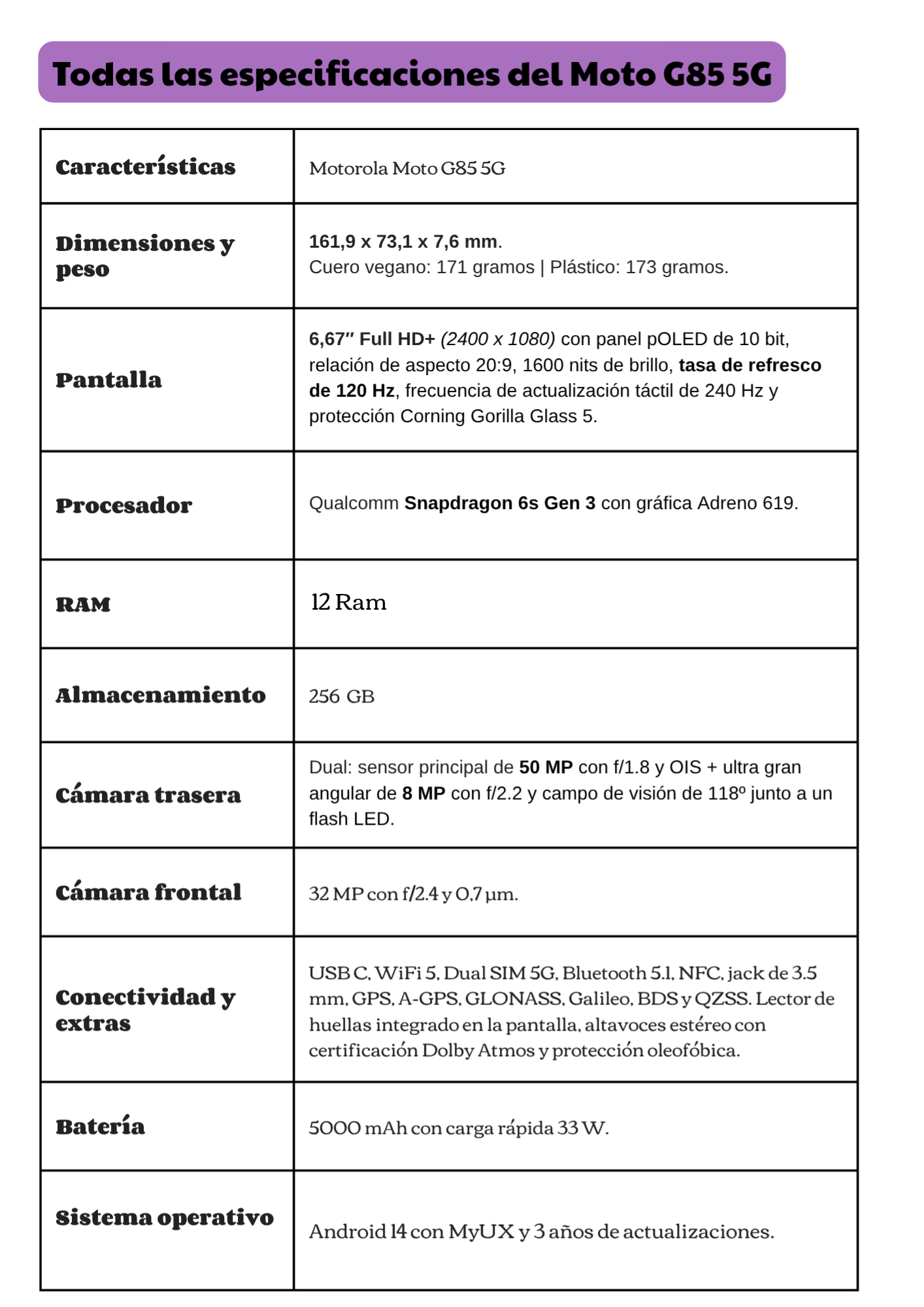 Todas las especificaciones del Moto G85 5G

| Características | Motorola Moto G85 5G |
|---|---|
| Dimensiones y peso | 161,9 x 73,1 x 7,6 mm. Cuero vegano: 171 gramos \| Plástico: 173 gramos. |
| Pantalla | 6,67″ Full HD+ (2400 x 1080) con panel pOLED de 10 bit, relación de aspecto 20:9, 1600 nits de brillo, tasa de refresco de 120 Hz, frecuencia de actualización táctil de 240 Hz y protección Corning Gorilla Glass 5. |
| Procesador | Qualcomm Snapdragon 6s Gen 3 con gráfica Adreno 619. |
| RAM | 12 Ram |
| Almacenamiento | 256 GB |
| Cámara trasera | Dual: sensor principal de 50 MP con f/1.8 y OIS + ultra gran angular de 8 MP con f/2.2 y campo de visión de 118º junto a un flash LED. |
| Cámara frontal | 32 MP con f/2.4 y 0,7 μm. |
| Conectividad y extras | USB C, WiFi 5, Dual SIM 5G, Bluetooth 5.1, NFC, jack de 3.5 mm, GPS, A-GPS, GLONASS, Galileo, BDS y QZSS. Lector de huellas integrado en la pantalla, altavoces estéreo con certificación Dolby Atmos y protección oleofóbica. |
| Batería | 5000 mAh con carga rápida 33 W. |
| Sistema operativo | Android 14 con MyUX y 3 años de actualizaciones. |